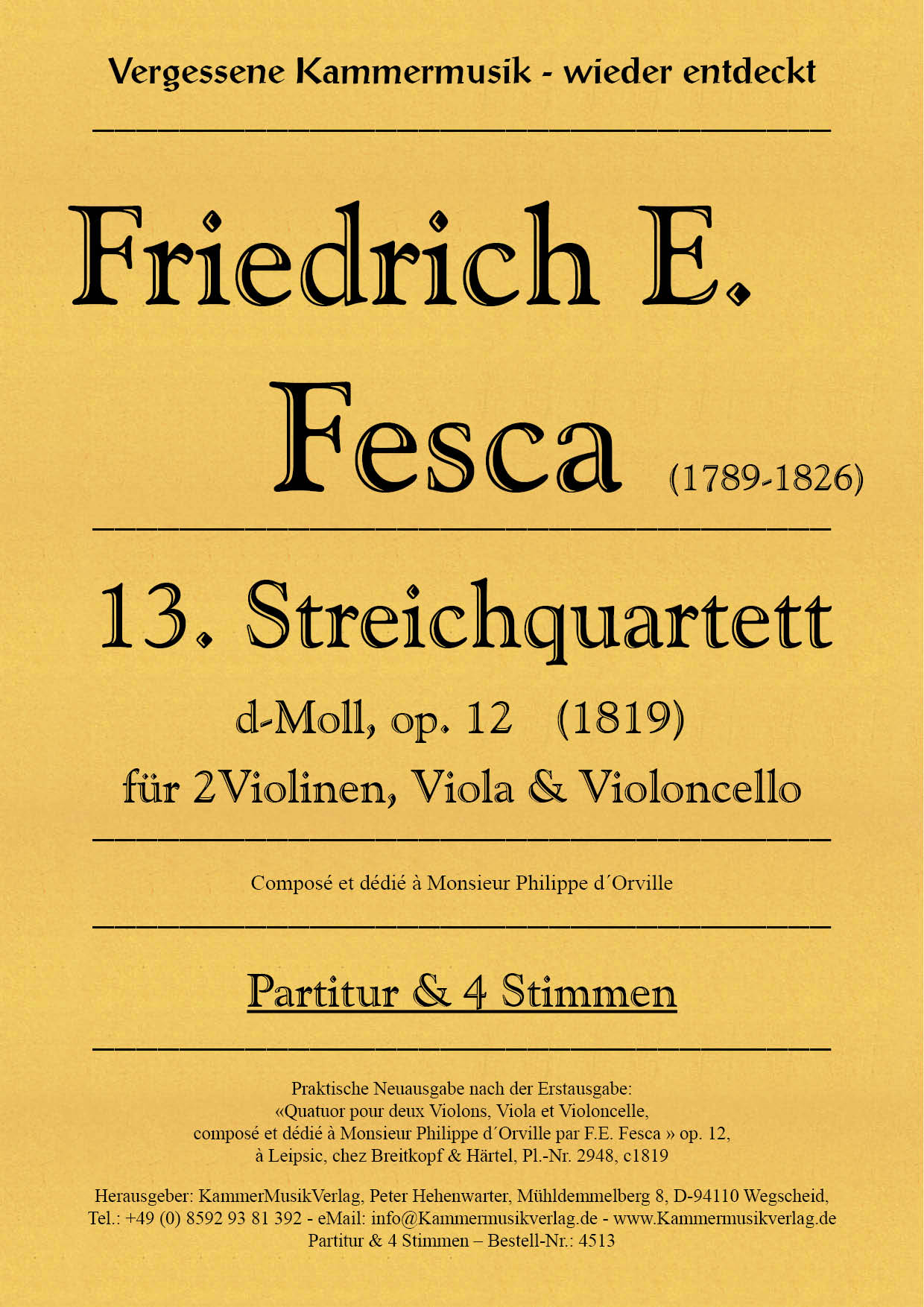 Vergessene Kammermusik - wieder entdeckt

Friedrich E. Fesca (1789-1826)

13. Streichquartett

d-Moll, op. 12 (1819)

für 2Violinen, Viola & Violoncello

Composé et dédié à Monsieur Philippe d´Orville

Partitur & 4 Stimmen

Praktische Neuausgabe nach der Erstausgabe:
«Quatuor pour deux Violons, Viola et Violoncelle,
composé et dédié à Monsieur Philippe d´Orville par F.E. Fesca » op. 12,
à Leipsic, chez Breitkopf & Härtel, Pl.-Nr. 2948, c1819

Herausgeber: KammerMusikVerlag, Peter Hehenwarter, Mühldemmelberg 8, D-94110 Wegscheid,
Tel.: +49 (0) 8592 93 81 392 - eMail: info@Kammermusikverlag.de - www.Kammermusikverlag.de
Partitur & 4 Stimmen – Bestell-Nr.: 4513